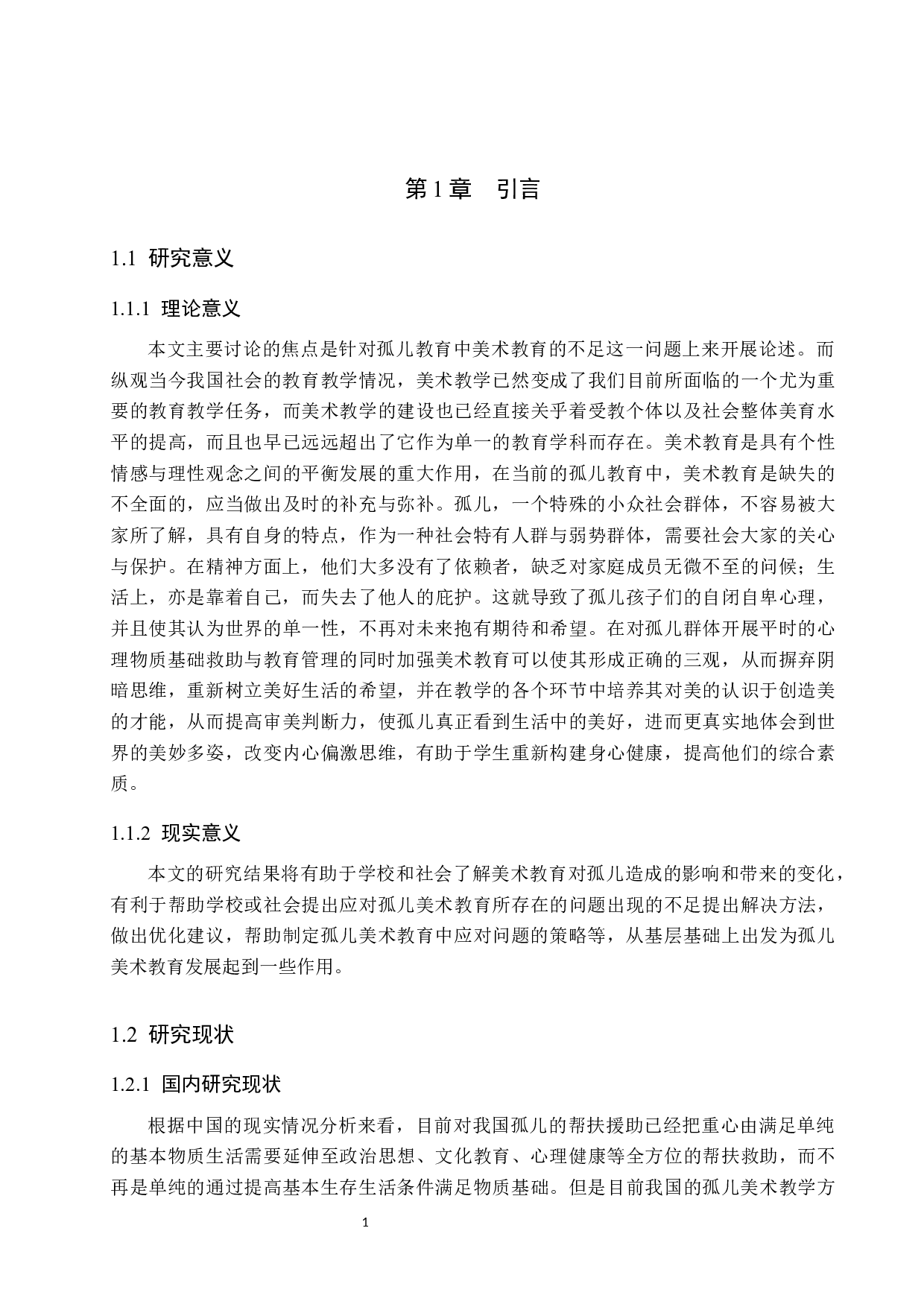 第 1 章　引言

1.1 研究意义

1.1.1 理论意义

本文主要讨论的焦点是针对孤儿教育中美术教育的不足这一问题上来开展论述。而纵观当今我国社会的教育教学情况，美术教学已然变成了我们目前所面临的一个尤为重要的教育教学任务，而美术教学的建设也已经直接关乎着受教个体以及社会整体美育水平的提高，而且也早已远远超出了它作为单一的教育学科而存在。美术教育是具有个性情感与理性观念之间的平衡发展的重大作用，在当前的孤儿教育中，美术教育是缺失的不全面的，应当做出及时的补充与弥补。孤儿，一个特殊的小众社会群体，不容易被大家所了解，具有自身的特点，作为一种社会特有人群与弱势群体，需要社会大家的关心与保护。在精神方面上，他们大多没有了依赖者，缺乏对家庭成员无微不至的问候；生活上，亦是靠着自己，而失去了他人的庇护。这就导致了孤儿孩子们的自闭自卑心理，并且使其认为世界的单一性，不再对未来抱有期待和希望。在对孤儿群体开展平时的心理物质基础救助与教育管理的同时加强美术教育可以使其形成正确的三观，从而摒弃阴暗思维，重新树立美好生活的希望，并在教学的各个环节中培养其对美的认识于创造美的才能，从而提高审美判断力，使孤儿真正看到生活中的美好，进而更真实地体会到世界的美妙多姿，改变内心偏激思维，有助于学生重新构建身心健康，提高他们的综合素质。

1.1.2 现实意义

本文的研究结果将有助于学校和社会了解美术教育对孤儿造成的影响和带来的变化，有利于帮助学校或社会提出应对孤儿美术教育所存在的问题出现的不足提出解决方法，做出优化建议，帮助制定孤儿美术教育中应对问题的策略等，从基层基础上出发为孤儿美术教育发展起到一些作用。

1.2 研究现状

1.2.1 国内研究现状

根据中国的现实情况分析来看，目前对我国孤儿的帮扶援助已经把重心由满足单纯的基本物质生活需要延伸至政治思想、文化教育、心理健康等全方位的帮扶救助，而不再是单纯的通过提高基本生存生活条件满足物质基础。但是目前我国的孤儿美术教学方

1